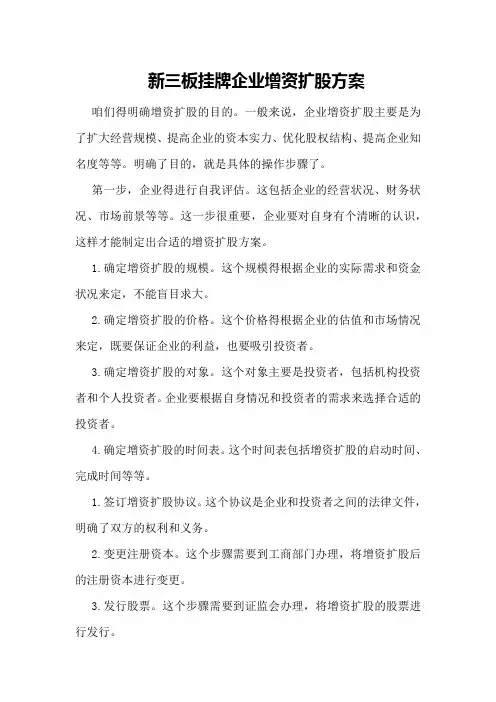 新三板挂牌企业增资扩股方案

咱们得明确增资扩股的目的。一般来说，企业增资扩股主要是为了扩大经营规模、提高企业的资本实力、优化股权结构、提高企业知名度等等。明确了目的，就是具体的操作步骤了。

第一步，企业得进行自我评估。这包括企业的经营状况、财务状况、市场前景等等。这一步很重要，企业要对自身有个清晰的认识，这样才能制定出合适的增资扩股方案。

1.确定增资扩股的规模。这个规模得根据企业的实际需求和资金状况来定，不能盲目求大。

2.确定增资扩股的价格。这个价格得根据企业的估值和市场情况来定，既要保证企业的利益，也要吸引投资者。

3.确定增资扩股的对象。这个对象主要是投资者，包括机构投资者和个人投资者。企业要根据自身情况和投资者的需求来选择合适的投资者。

4.确定增资扩股的时间表。这个时间表包括增资扩股的启动时间、完成时间等等。

1.签订增资扩股协议。这个协议是企业和投资者之间的法律文件，明确了双方的权利和义务。

2.变更注册资本。这个步骤需要到工商部门办理，将增资扩股后的注册资本进行变更。

3.发行股票。这个步骤需要到证监会办理，将增资扩股的股票进行发行。